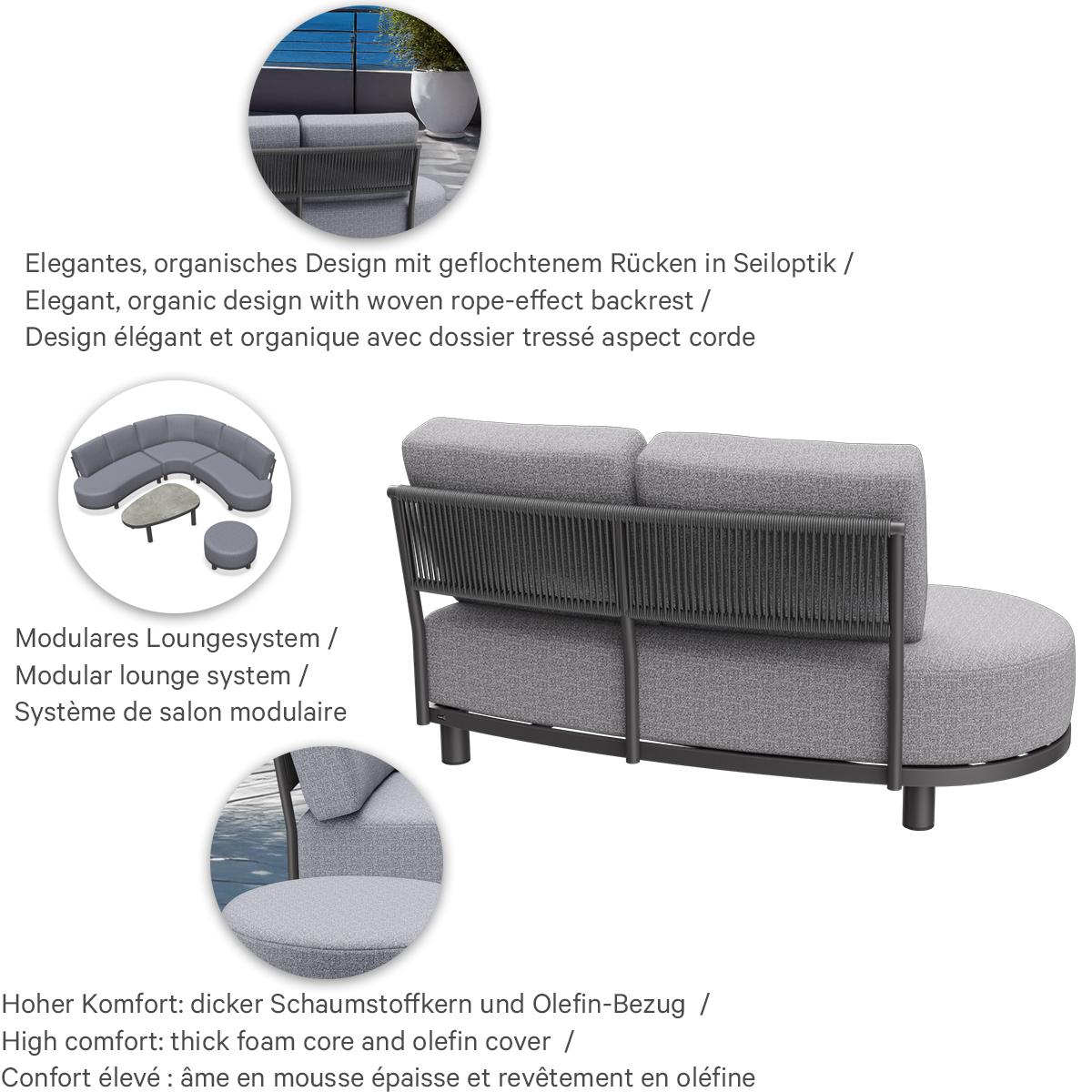 Elegantes, organisches Design mit geflochtenem Rücken in Seiloptik /
Elegant, organic design with woven rope-effect backrest /
Design élégant et organique avec dossier tressé aspect corde

Modulares Loungesystem /
Modular lounge system /
Système de salon modulaire

Hoher Komfort: dicker Schaumstoffkern und Olefin-Bezug /
High comfort: thick foam core and olefin cover /
Confort élevé : âme en mousse épaisse et revêtement en oléfine